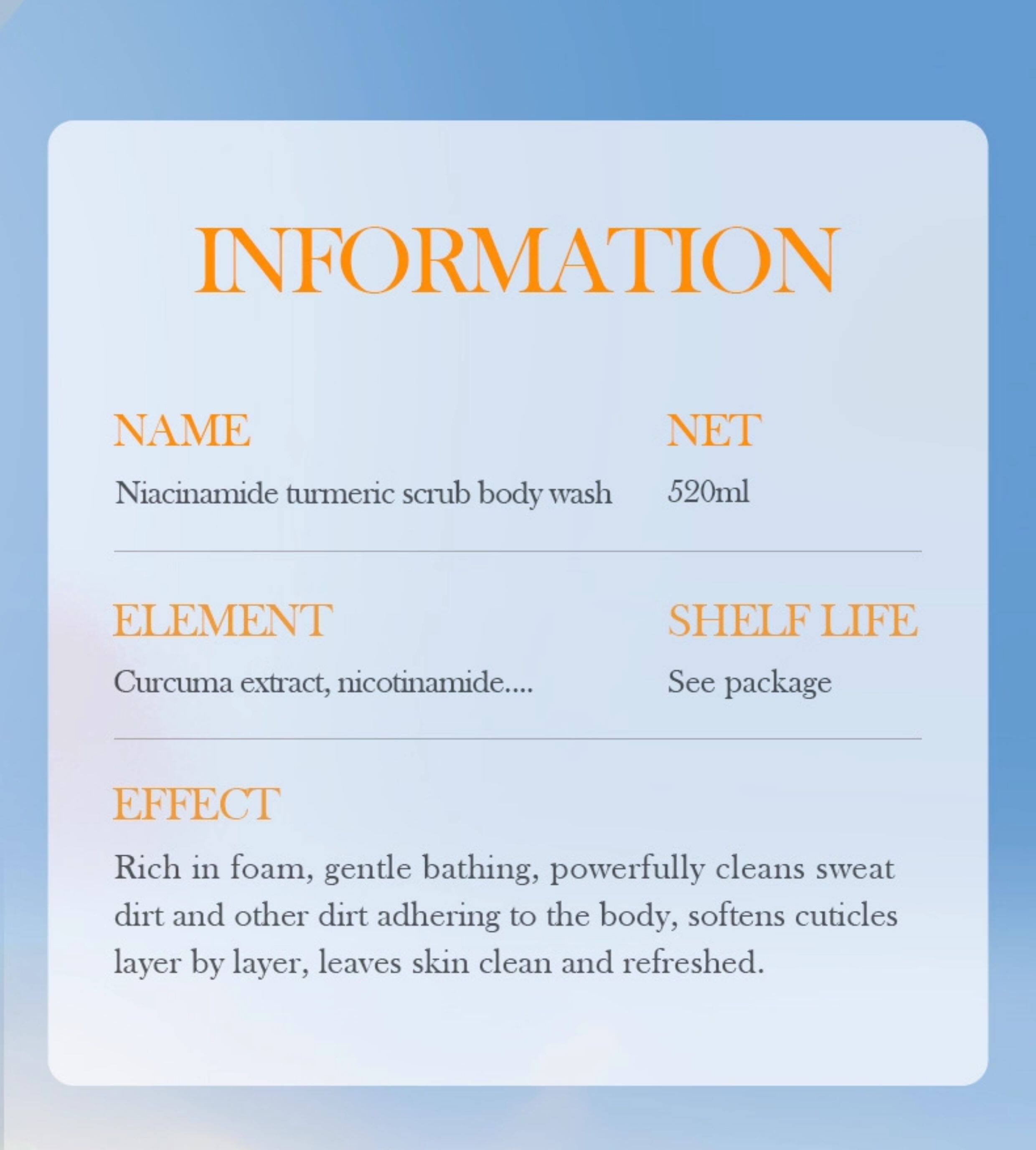 INFORMATION

NAME

Niacinamide turmeric scrub body wash

NET

520ml

ELEMENT

Curcuma extract, nicotinamide....

SHELF LIFE

See package

EFFECT

Rich in foam, gentle bathing, powerfully cleans sweat dirt and other dirt adhering to the body, softens cuticles layer by layer, leaves skin clean and refreshed.